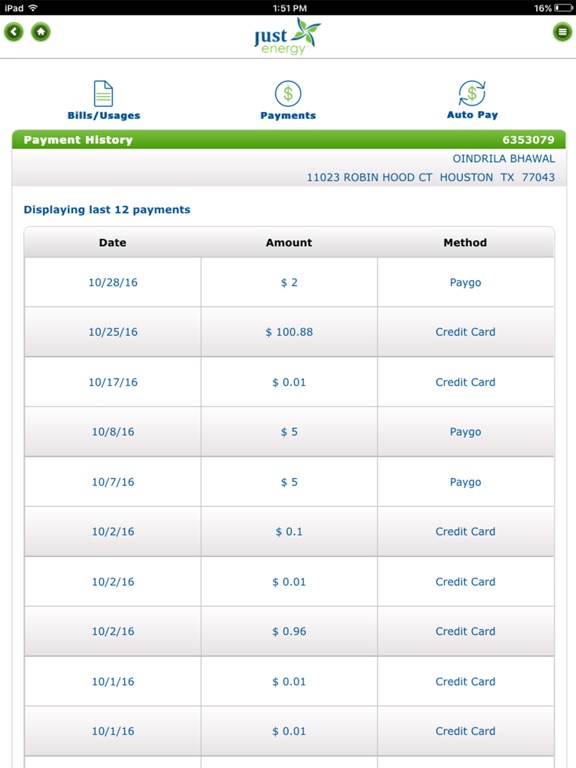 iPad 1:51 PM 16%

just energy

Bills/Usages Payments Auto Pay

Payment History 6353079

OINDRILA BHAWAL
11023 ROBIN HOOD CT HOUSTON TX 77043

Displaying last 12 payments

| Date | Amount | Method |
|---|---|---|
| 10/28/16 | $ 2 | Paygo |
| 10/25/16 | $ 100.88 | Credit Card |
| 10/17/16 | $ 0.01 | Credit Card |
| 10/8/16 | $ 5 | Paygo |
| 10/7/16 | $ 5 | Paygo |
| 10/2/16 | $ 0.1 | Credit Card |
| 10/2/16 | $ 0.01 | Credit Card |
| 10/2/16 | $ 0.96 | Credit Card |
| 10/1/16 | $ 0.01 | Credit Card |
| 10/1/16 | $ 0.01 | Credit Card |